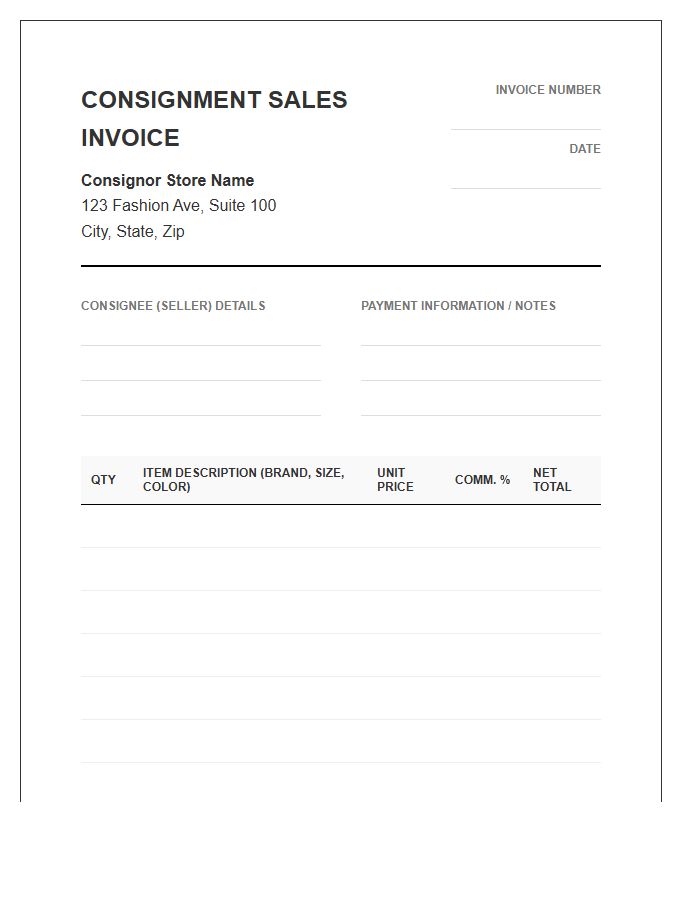 CONSIGNMENT SALES INVOICE

Consignor Store Name
123 Fashion Ave, Suite 100
City, State, Zip

INVOICE NUMBER

DATE

CONSIGNEE (SELLER) DETAILS

PAYMENT INFORMATION / NOTES

| QTY | ITEM DESCRIPTION (BRAND, SIZE, COLOR) | UNIT PRICE | COMM. % | NET TOTAL |
|---|---|---|---|---|
| | | | | |
| | | | | |
| | | | | |
| | | | | |
| | | | | |
| | | | | |